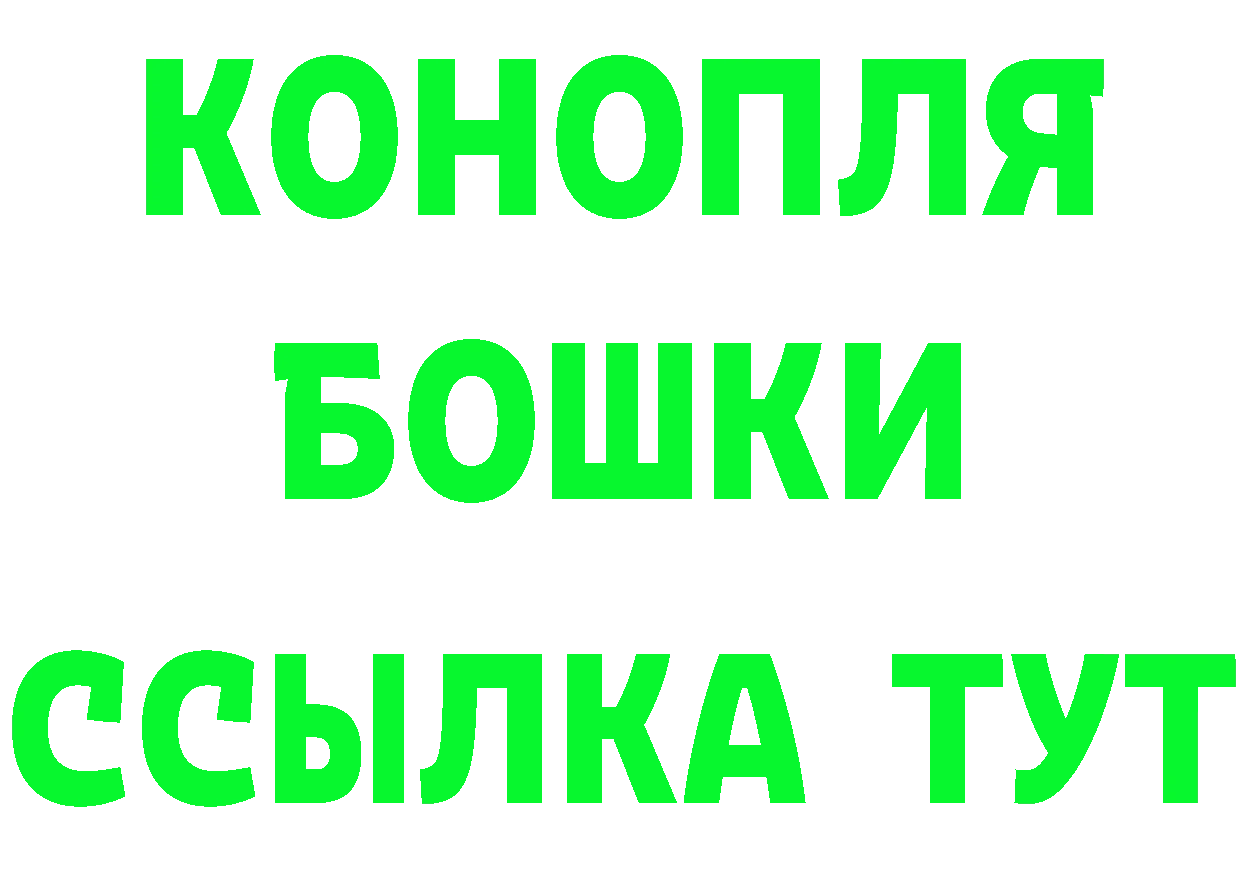 КОНОПЛЯ
БОШКИ
ССЫЛКА ТУТ